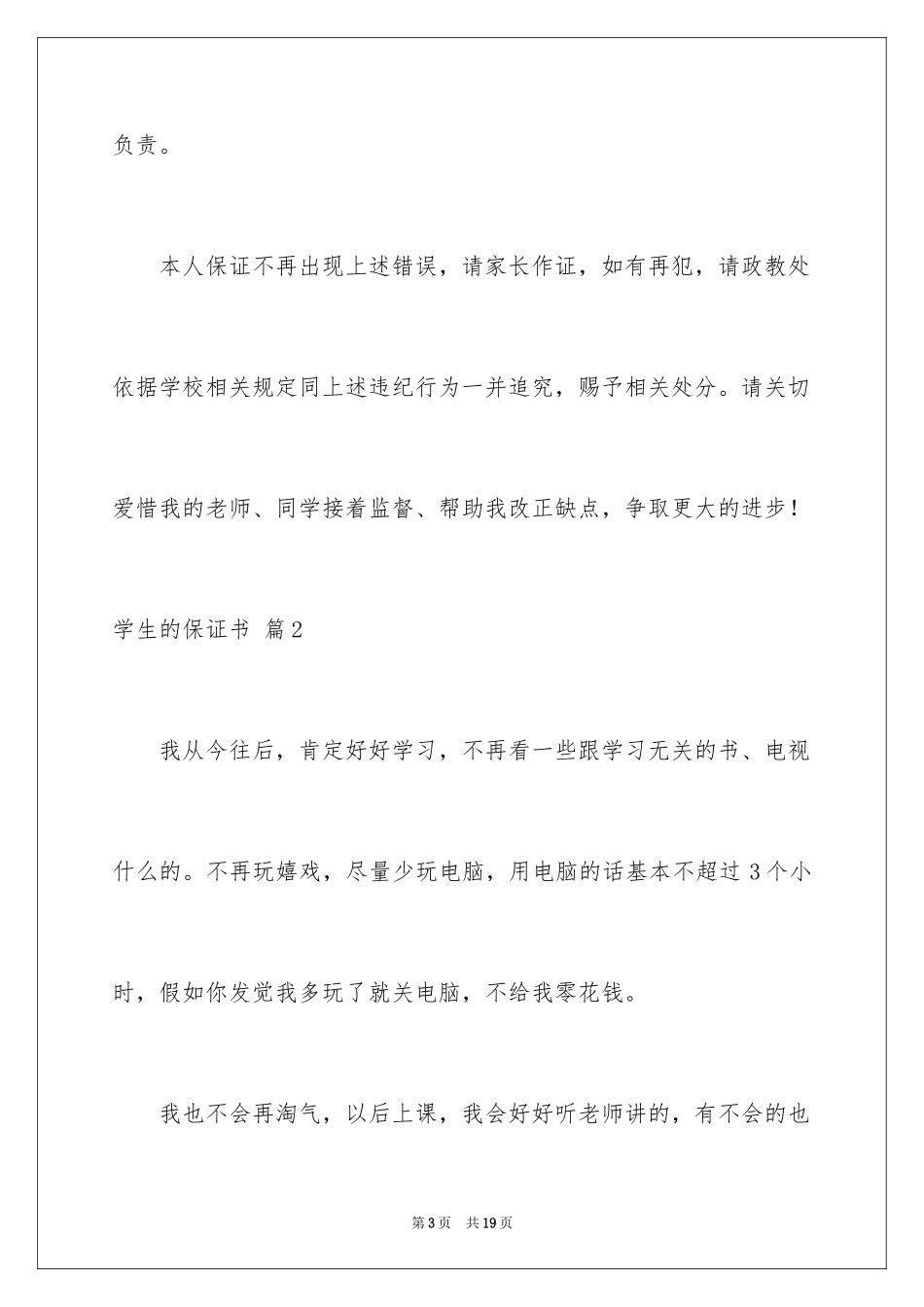 负责。

本人保证不再出现上述错误，请家长作证，如有再犯，请政教处依据学校相关规定同上述违纪行为一并追究，赐予相关处分。请关切爱惜我的老师、同学接着监督、帮助我改正缺点，争取更大的进步！

学生的保证书 篇2

我从今往后，肯定好好学习，不再看一些跟学习无关的书、电视什么的。不再玩嬉戏，尽量少玩电脑，用电脑的话基本不超过3个小时，假如你发觉我多玩了就关电脑，不给我零花钱。

我也不会再淘气，以后上课，我会好好听老师讲的，有不会的也

第3页 共19页